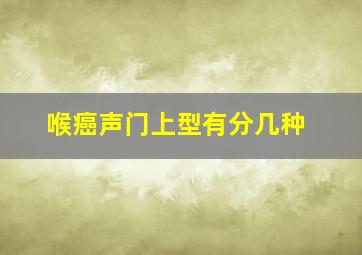 喉癌声门上型有分几种